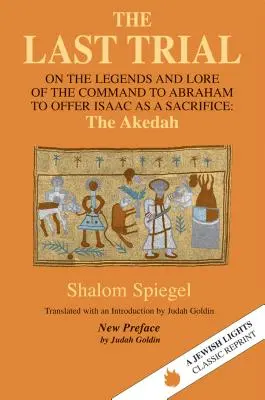 THE LAST TRIAL

ON THE LEGENDS AND LORE OF THE COMMAND TO ABRAHAM TO OFFER ISAAC AS A SACRIFICE: The Akedah

Shalom Spiegel

Translated with an Introduction by Judah Goldin

New Preface by Judah Goldin

A JEWISH LIGHTS CLASSIC REPRINT